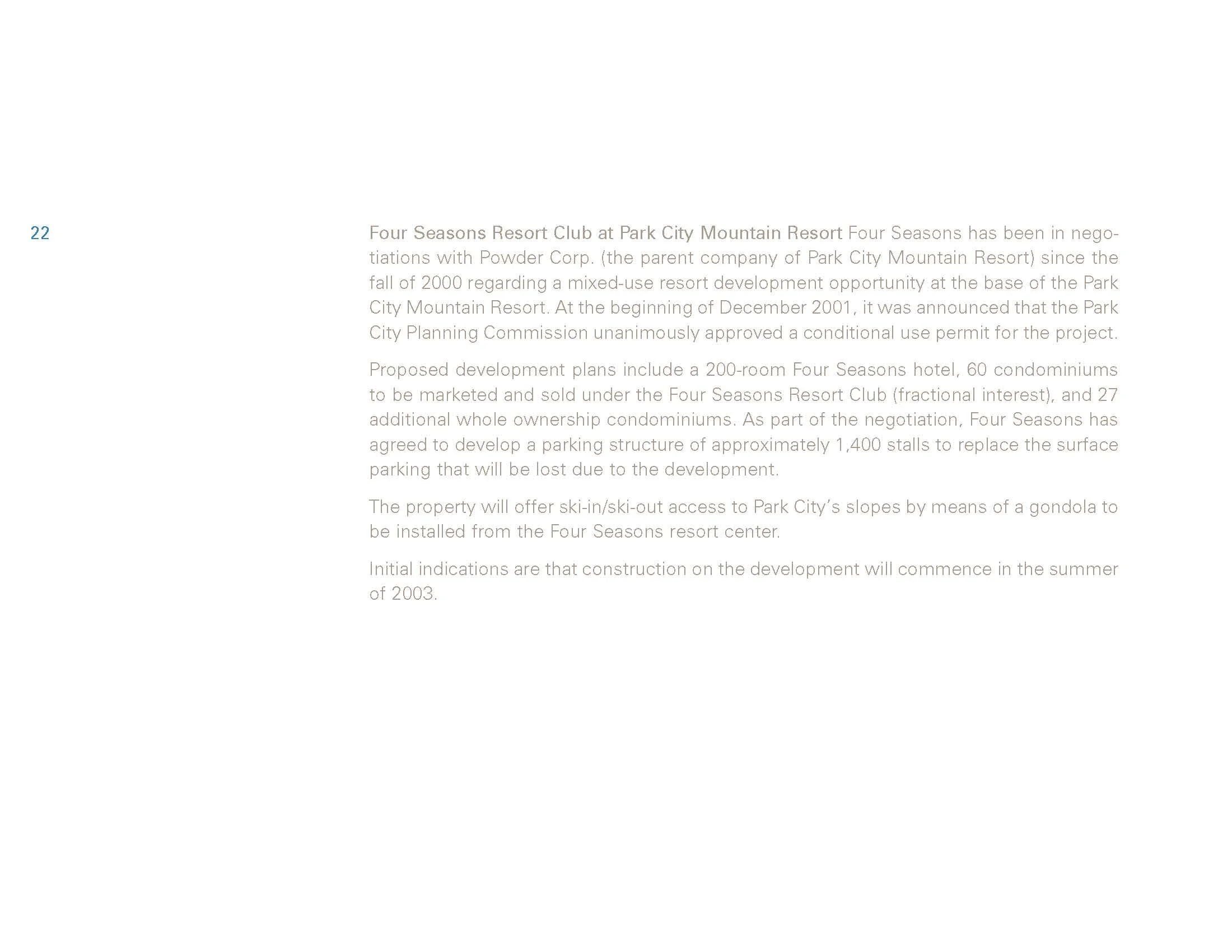 22

Four Seasons Resort Club at Park City Mountain Resort Four Seasons has been in negotiations with Powder Corp. (the parent company of Park City Mountain Resort) since the fall of 2000 regarding a mixed-use resort development opportunity at the base of the Park City Mountain Resort. At the beginning of December 2001, it was announced that the Park City Planning Commission unanimously approved a conditional use permit for the project.

Proposed development plans include a 200-room Four Seasons hotel, 60 condominiums to be marketed and sold under the Four Seasons Resort Club (fractional interest), and 27 additional whole ownership condominiums. As part of the negotiation, Four Seasons has agreed to develop a parking structure of approximately 1,400 stalls to replace the surface parking that will be lost due to the development.

The property will offer ski-in/ski-out access to Park City's slopes by means of a gondola to be installed from the Four Seasons resort center.

Initial indications are that construction on the development will commence in the summer of 2003.